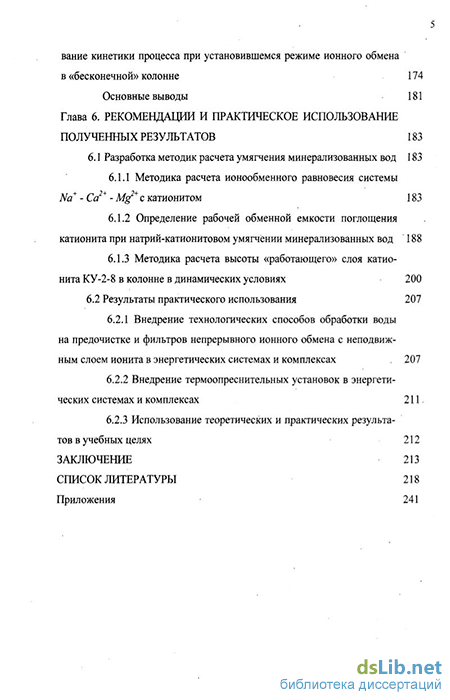 5

вание кинетики процесса при установившемся режиме ионного обмена в «бесконечной» колонне 174

Основные выводы 181

Глава 6. РЕКОМЕНДАЦИИ И ПРАКТИЧЕСКОЕ ИСПОЛЬЗОВАНИЕ ПОЛУЧЕННЫХ РЕЗУЛЬТАТОВ 183

6.1 Разработка методик расчета умягчения минерализованных вод 183

6.1.1 Методика расчета ионообменного равновесия системы $Na^{+}$ - $Ca^{2+}$ - $Mg^{2+}$ с катионитом 183

6.1.2 Определение рабочей обменной емкости поглощения катионита при натрий-катионитовом умягчении минерализованных вод 188

6.1.3 Методика расчета высоты «работающего» слоя катионита КУ-2-8 в колонне в динамических условиях 200

6.2 Результаты практического использования 207

6.2.1 Внедрение технологических способов обработки воды на предочистке и фильтров непрерывного ионного обмена с неподвижным слоем ионита в энергетических системах и комплексах 207

6.2.2 Внедрение термоопреснительных установок в энергетических системах и комплексах 211

6.2.3 Использование теоретических и практических результатов в учебных целях 212

ЗАКЛЮЧЕНИЕ 213

СПИСОК ЛИТЕРАТУРЫ 218

Приложения 241

dsLib.net
библиотека диссертаций